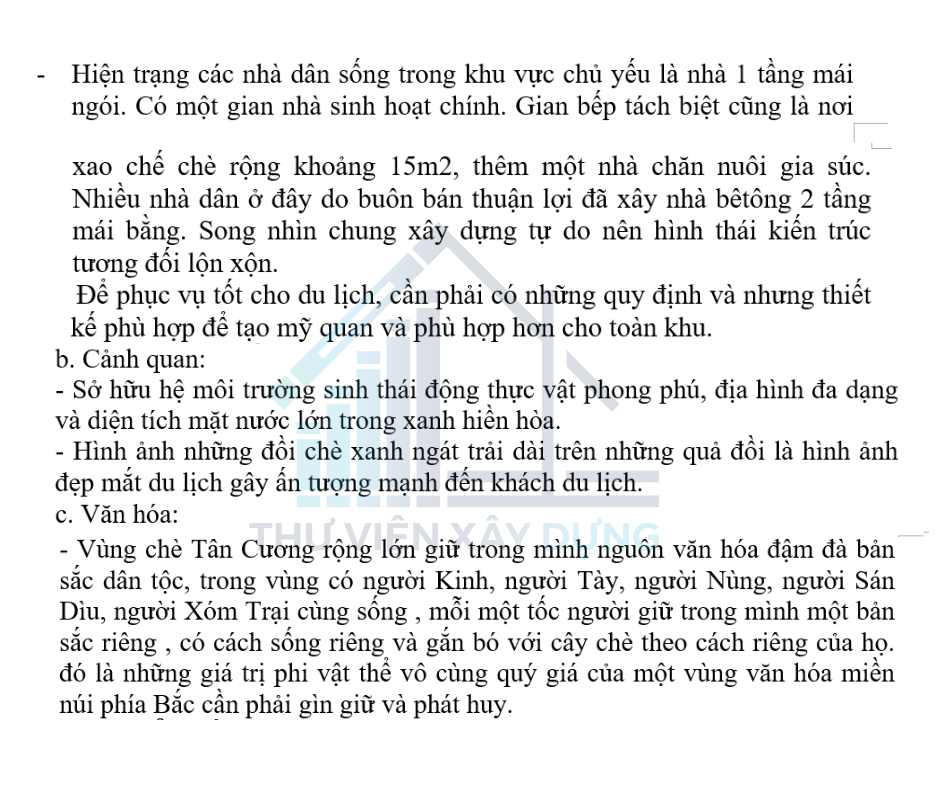 - Hiện trạng các nhà dân sống trong khu vực chủ yếu là nhà 1 tầng mái ngói. Có một gian nhà sinh hoạt chính. Gian bếp tách biệt cũng là nơi

xao chế chè rộng khoảng 15m2, thêm một nhà chăn nuôi gia súc. Nhiều nhà dân ở đây do buôn bán thuận lợi đã xây nhà bêtông 2 tầng mái bằng. Song nhìn chung xây dựng tự do nên hình thái kiến trúc tương đối lộn xộn.

Để phục vụ tốt cho du lịch, cần phải có những quy định và nhưng thiết kế phù hợp để tạo mỹ quan và phù hợp hơn cho toàn khu.

b. Cảnh quan:

- Sở hữu hệ môi trường sinh thái động thực vật phong phú, địa hình đa dạng và diện tích mặt nước lớn trong xanh hiền hòa.

- Hình ảnh những đồi chè xanh ngát trải dài trên những quả đồi là hình ảnh đẹp mắt du lịch gây ấn tượng mạnh đến khách du lịch.

c. Văn hóa:

THƯ VIỆN XÂY DỰNG

- Vùng chè Tân Cương rộng lớn giữ trong mình nguồn văn hóa đậm đà bản sắc dân tộc, trong vùng có người Kinh, người Tày, người Nùng, người Sán Dìu, người Xóm Trại cùng sống , mỗi một tốc người giữ trong mình một bản sắc riêng , có cách sống riêng và gắn bó với cây chè theo cách riêng của họ. đó là những giá trị phi vật thể vô cùng quý giá của một vùng văn hóa miền núi phía Bắc cần phải gìn giữ và phát huy.